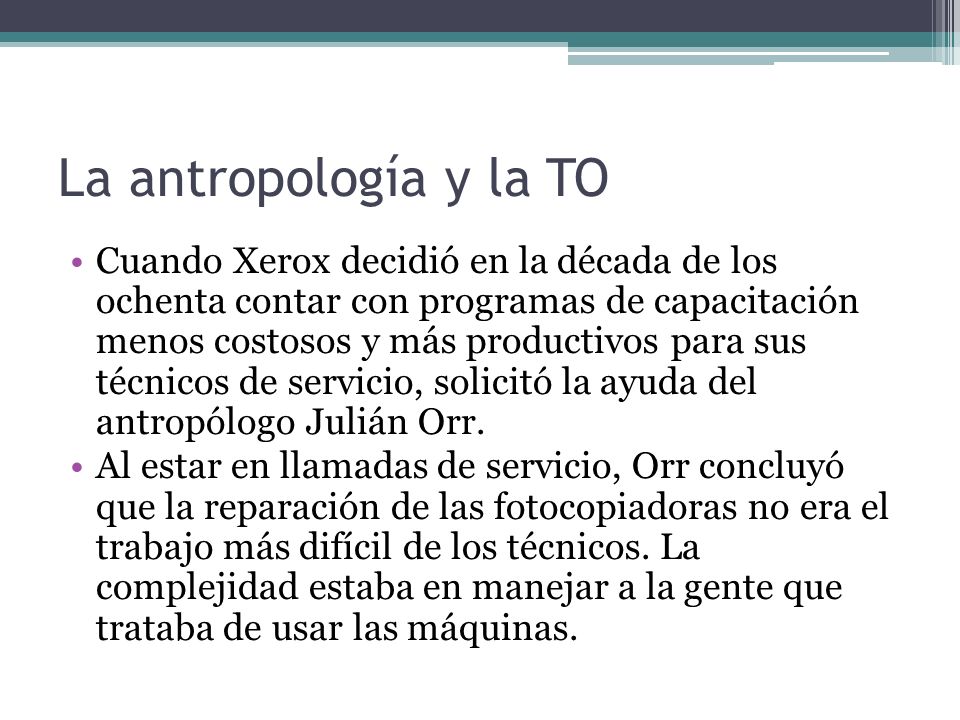 La antropología y la TO

• Cuando Xerox decidió en la década de los ochenta contar con programas de capacitación menos costosos y más productivos para sus técnicos de servicio, solicitó la ayuda del antropólogo Julián Orr.
• Al estar en llamadas de servicio, Orr concluyó que la reparación de las fotocopiadoras no era el trabajo más difícil de los técnicos. La complejidad estaba en manejar a la gente que trataba de usar las máquinas.